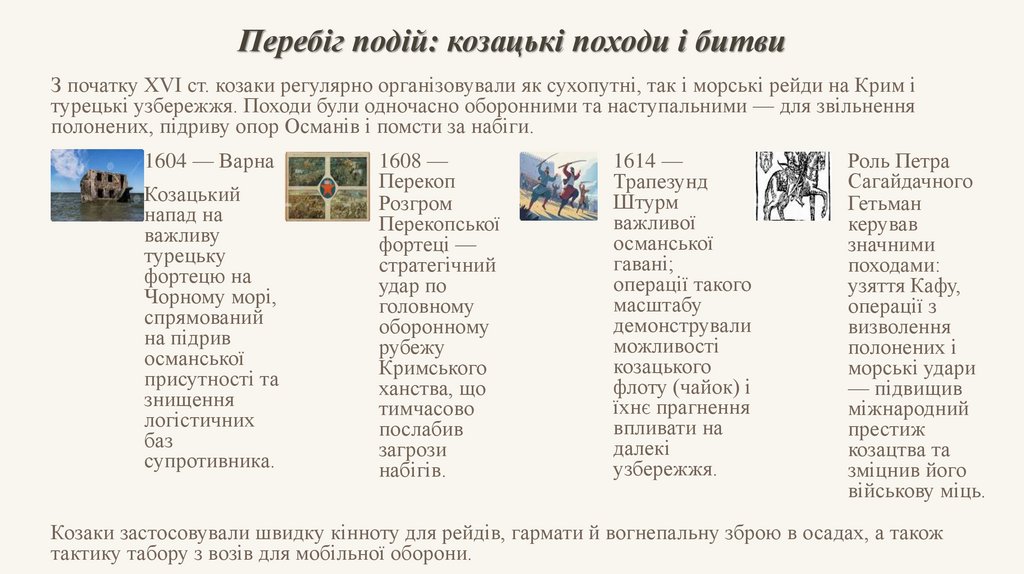 Перебіг подій: козацькі походи і битви

З початку XVI ст. козаки регулярно організовували як сухопутні, так і морські рейди на Крим і турецькі узбережжя. Походи були одночасно оборонними та наступальними — для звільнення полонених, підриву опор Османів і помсти за набіги.

1604 — Варна

Козацький напад на важливу турецьку фортецю на Чорному морі, спрямований на підрив османської присутності та знищення логістичних баз супротивника.

1608 — Перекоп

Розгром Перекопської фортеці — стратегічний удар по головному оборонному рубежу Кримського ханства, що тимчасово послабив загрози набігів.

1614 — Трапезунд

Штурм важливої османської гавані; операції такого масштабу демонстрували можливості козацького флоту (чайок) і їхнє прагнення впливати на далекі узбережжя.

Роль Петра Сагайдачного

Гетьман керував значними походами: узяття Кафу, операції з визволення полонених і морські удари — підвищив міжнародний престиж козацтва та зміцнив його військову міць.

Козаки застосовували швидку кінноту для рейдів, гармати й вогнепальну зброю в осадах, а також тактику табору з возів для мобільної оборони.